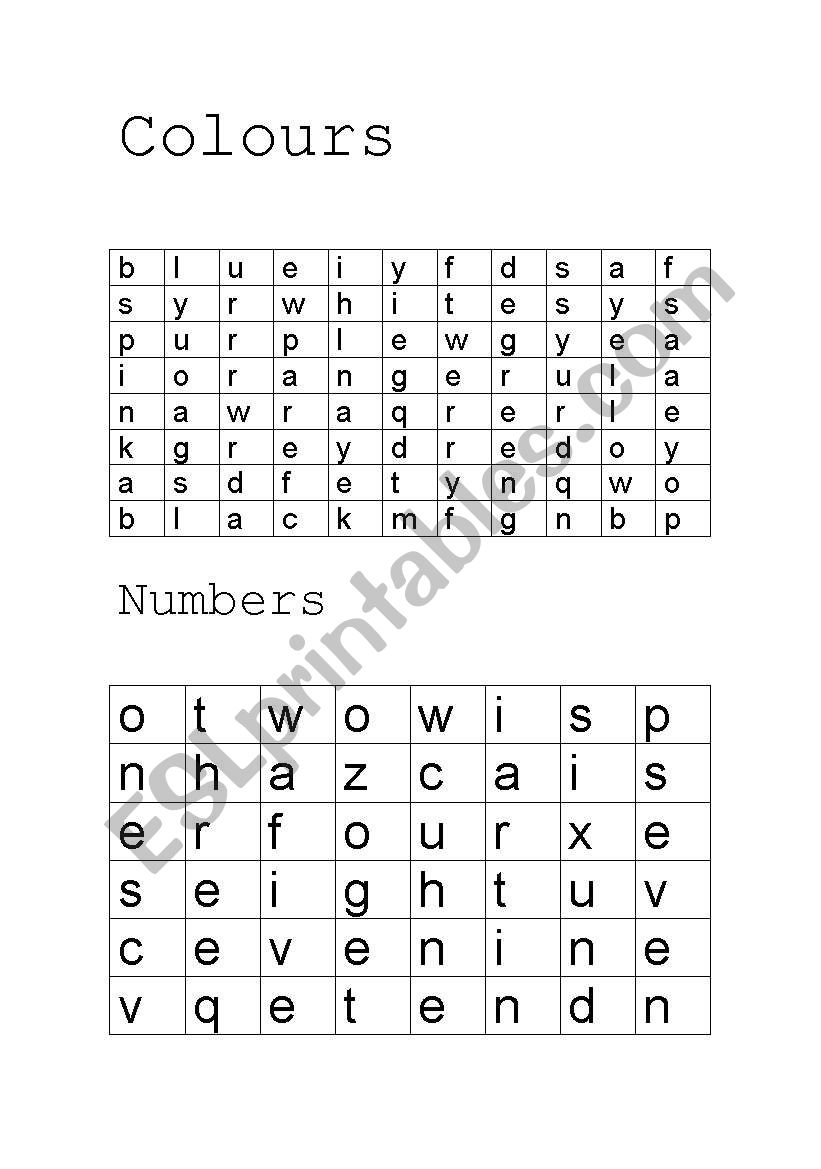 Colours

| b | l | u | e | i | y | f | d | s | a | f |
|---|---|---|---|---|---|---|---|---|---|---|
| s | y | r | w | h | i | t | e | s | y | s |
| p | u | r | p | l | e | w | g | y | e | a |
| i | o | r | a | n | g | e | r | u | l | a |
| n | a | w | r | a | q | r | e | r | l | e |
| k | g | r | e | y | d | r | e | d | o | y |
| a | s | d | f | e | t | y | n | q | w | o |
| b | l | a | c | k | m | f | g | n | b | p |

Numbers

| o | t | w | o | w | i | s | p |
|---|---|---|---|---|---|---|---|
| n | h | a | z | c | a | i | s |
| e | r | f | o | u | r | x | e |
| s | e | i | g | h | t | u | v |
| c | e | v | e | n | i | n | e |
| v | q | e | t | e | n | d | n |

ESLprintables.com